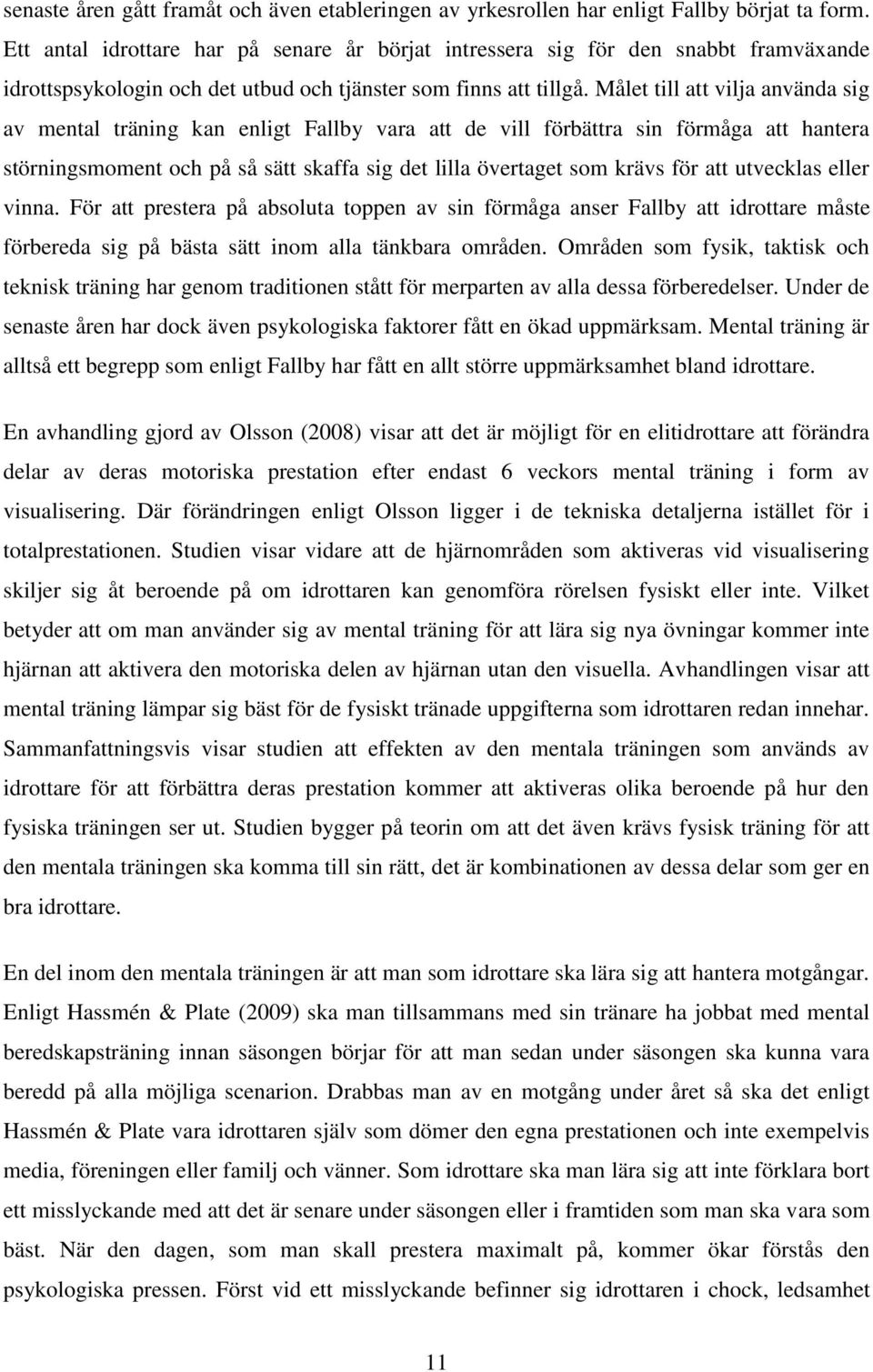 senaste åren gått framåt och även etableringen av yrkesrollen har enligt Fallby börjat ta form. Ett antal idrottare har på senare år börjat intressera sig för den snabbt framväxande idrottspsykologin och det utbud och tjänster som finns att tillgå. Målet till att vilja använda sig av mental träning kan enligt Fallby vara att de vill förbättra sin förmåga att hantera störningsmoment och på så sätt skaffa sig det lilla övertaget som krävs för att utvecklas eller vinna. För att prestera på absoluta toppen av sin förmåga anser Fallby att idrottare måste förbereda sig på bästa sätt inom alla tänkbara områden. Områden som fysik, taktisk och teknisk träning har genom traditionen stått för merparten av alla dessa förberedelser. Under de senaste åren har dock även psykologiska faktorer fått en ökad uppmärksam. Mental träning är alltså ett begrepp som enligt Fallby har fått en allt större uppmärksamhet bland idrottare.

En avhandling gjord av Olsson (2008) visar att det är möjligt för en elitidrottare att förändra delar av deras motoriska prestation efter endast 6 veckors mental träning i form av visualisering. Där förändringen enligt Olsson ligger i de tekniska detaljerna istället för i totalprestationen. Studien visar vidare att de hjärnområden som aktiveras vid visualisering skiljer sig åt beroende på om idrottaren kan genomföra rörelsen fysiskt eller inte. Vilket betyder att om man använder sig av mental träning för att lära sig nya övningar kommer inte hjärnan att aktivera den motoriska delen av hjärnan utan den visuella. Avhandlingen visar att mental träning lämpar sig bäst för de fysiskt tränade uppgifterna som idrottaren redan innehar. Sammanfattningsvis visar studien att effekten av den mentala träningen som används av idrottare för att förbättra deras prestation kommer att aktiveras olika beroende på hur den fysiska träningen ser ut. Studien bygger på teorin om att det även krävs fysisk träning för att den mentala träningen ska komma till sin rätt, det är kombinationen av dessa delar som ger en bra idrottare.

En del inom den mentala träningen är att man som idrottare ska lära sig att hantera motgångar. Enligt Hassmén & Plate (2009) ska man tillsammans med sin tränare ha jobbat med mental beredskapsträning innan säsongen börjar för att man sedan under säsongen ska kunna vara beredd på alla möjliga scenarion. Drabbas man av en motgång under året så ska det enligt Hassmén & Plate vara idrottaren själv som dömer den egna prestationen och inte exempelvis media, föreningen eller familj och vänner. Som idrottare ska man lära sig att inte förklara bort ett misslyckande med att det är senare under säsongen eller i framtiden som man ska vara som bäst. När den dagen, som man skall prestera maximalt på, kommer ökar förstås den psykologiska pressen. Först vid ett misslyckande befinner sig idrottaren i chock, ledsamhet

11